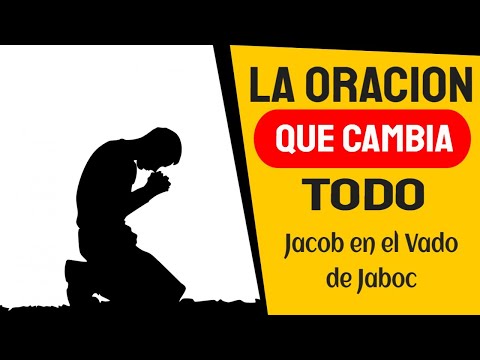 LA ORACION
QUE CAMBIA
TODO
Jacob en el Vado de Jaboc